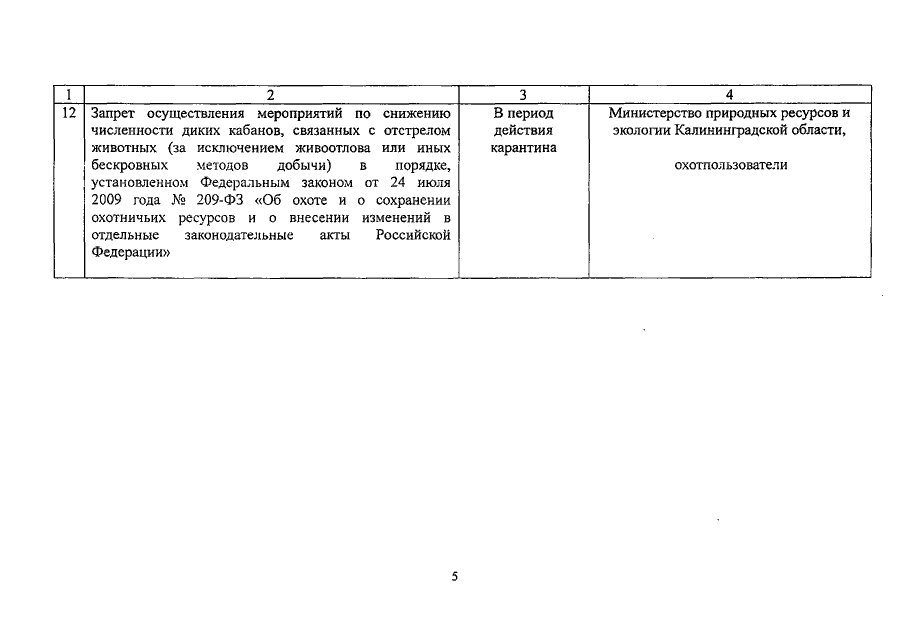 | 1 | 2 | 3 | 4 |
|---|---|---|---|
| 12 | Запрет осуществления мероприятий по снижению численности диких кабанов, связанных с отстрелом животных (за исключением живоотлова или иных бескровных методов добычи) в порядке, установленном Федеральным законом от 24 июля 2009 года № 209-ФЗ «Об охоте и о сохранении охотничьих ресурсов и о внесении изменений в отдельные законодательные акты Российской Федерации» | В период действия карантина | Министерство природных ресурсов и экологии Калининградской области, охотпользователи |

5